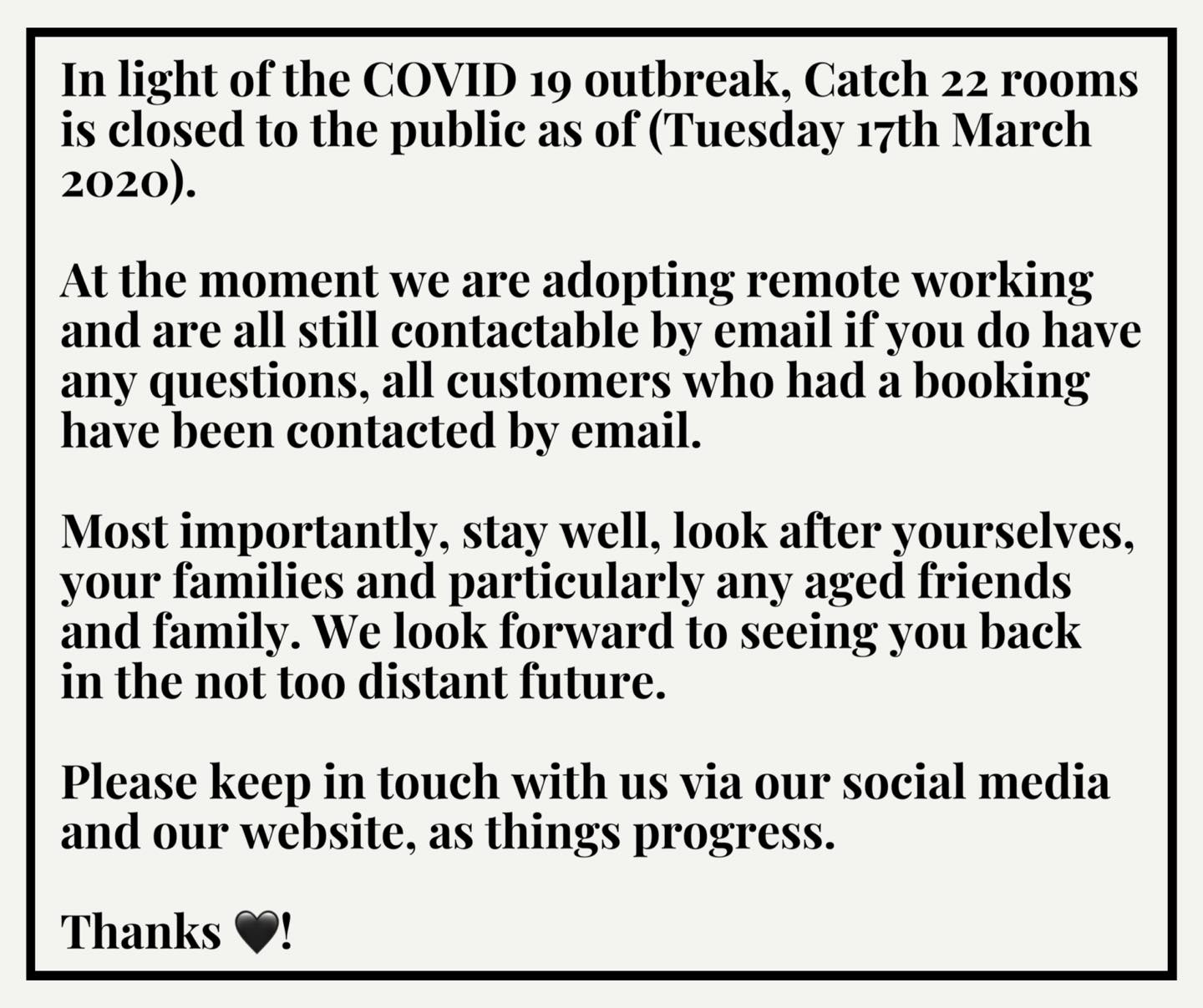 In light of the COVID 19 outbreak, Catch 22 rooms is closed to the public as of (Tuesday 17th March 2020).

At the moment we are adopting remote working and are all still contactable by email if you do have any questions, all customers who had a booking have been contacted by email.

Most importantly, stay well, look after yourselves, your families and particularly any aged friends and family. We look forward to seeing you back in the not too distant future.

Please keep in touch with us via our social media and our website, as things progress.

Thanks 🖤!